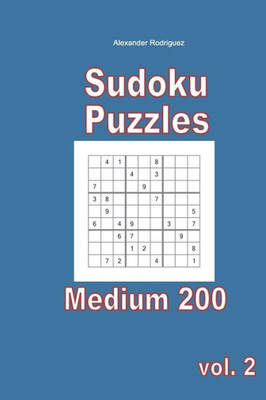 Alexander Rodriguez

Sudoku Puzzles

|   |   |   |   |   |   |   |   |   |
|---|---|---|---|---|---|---|---|---|
|   | 4 | 1 |   |   | 8 |   |   |   |
|   |   |   | 4 |   | 3 |   |   |   |
| 7 |   |   |   | 9 |   |   |   |   |
| 3 | 8 |   |   |   | 7 |   |   |   |
|   | 9 |   |   |   |   |   |   | 5 |
| 6 |   | 4 | 9 |   |   | 3 |   | 7 |
|   |   | 6 | 7 |   |   |   | 9 |   |
|   |   |   | 1 | 2 |   |   |   | 8 |
|   | 7 | 2 |   |   | 4 |   |   | 1 |

Medium 200

vol. 2